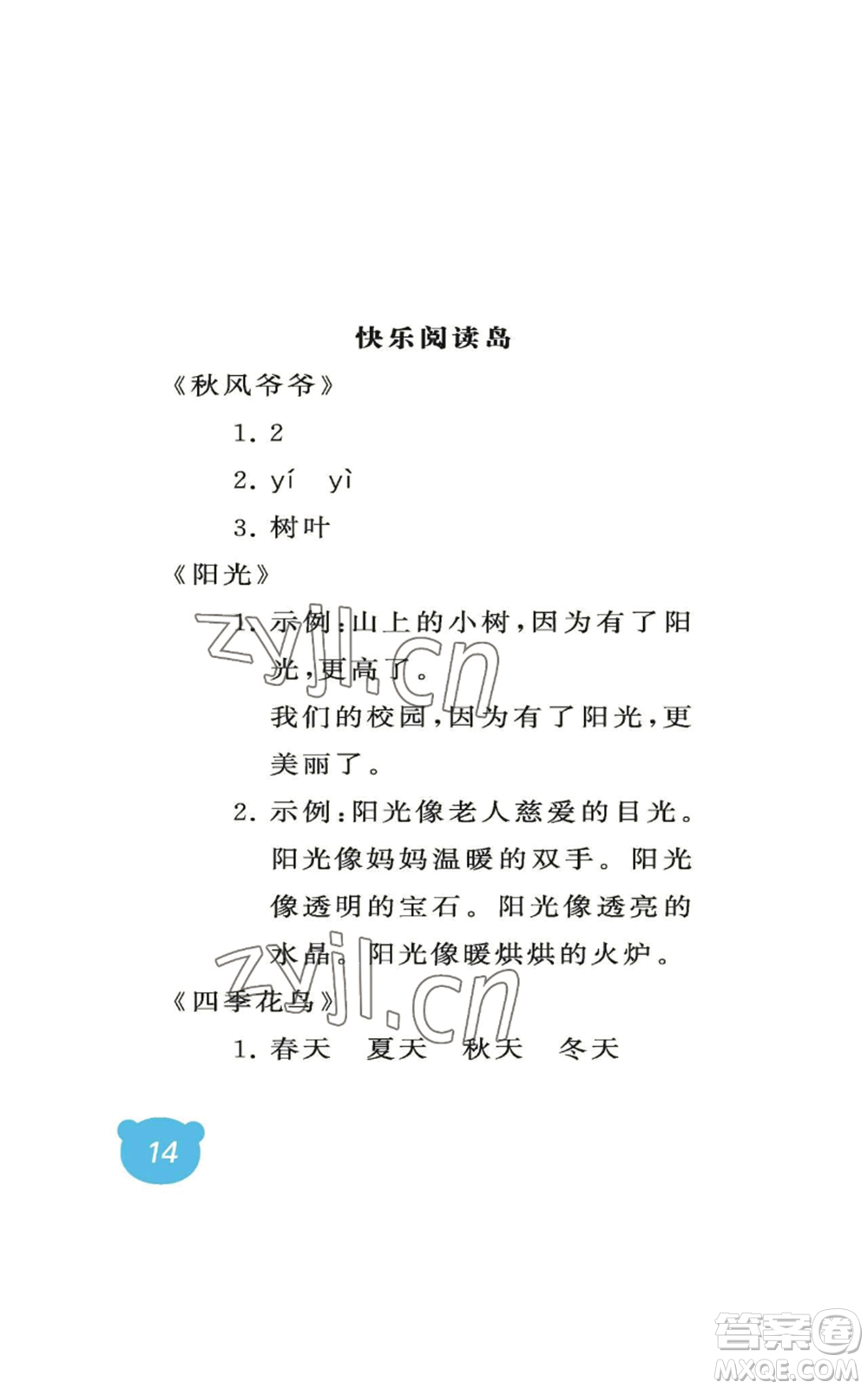 快乐阅读岛

《秋风爷爷》

1. 2

2. yí　yì

3. 树叶

《阳光》

1. 示例：山上的小树，因为有了阳光，更高了。

我们的校园，因为有了阳光，更美丽了。

2. 示例：阳光像老人慈爱的目光。阳光像妈妈温暖的双手。阳光像透明的宝石。阳光像透亮的水晶。阳光像暖烘烘的火炉。

《四季花鸟》

1. 春天　夏天　秋天　冬天

zyjl.cn

zyjl.cn

14

答案圈

MXQE.COM